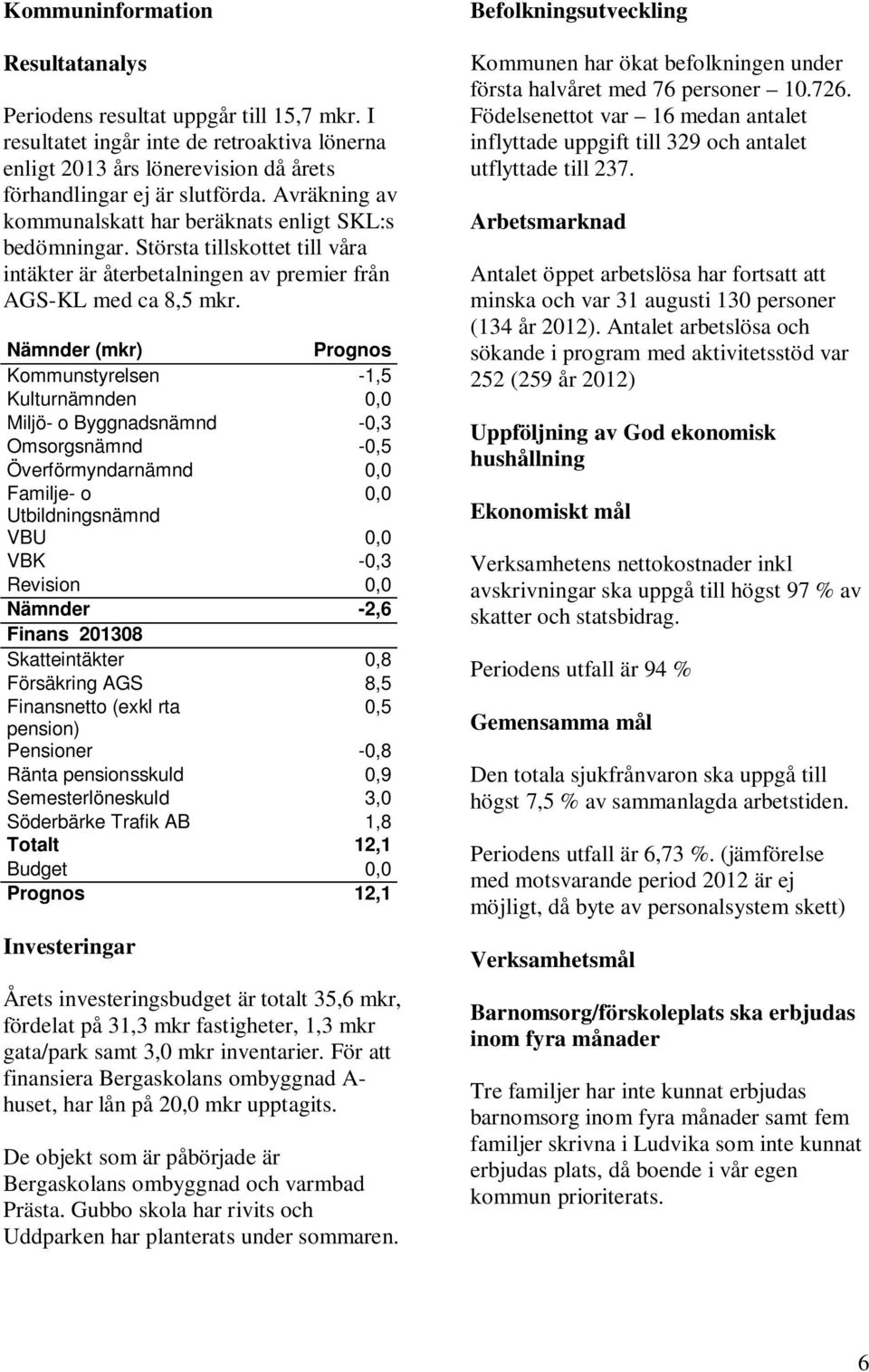 Kommuninformation

Resultatanalys

Periodens resultat uppgår till 15,7 mkr. I resultatet ingår inte de retroaktiva lönerna enligt 2013 års lönerevision då årets förhandlingar ej är slutförda. Avräkning av kommunalskatt har beräknats enligt SKL:s bedömningar. Största tillskottet till våra intäkter är återbetalningen av premier från AGS-KL med ca 8,5 mkr.

| Nämnder (mkr) | Prognos |
|---|---|
| Kommunstyrelsen | -1,5 |
| Kulturnämnden | 0,0 |
| Miljö- o Byggnadsnämnd | -0,3 |
| Omsorgsnämnd | -0,5 |
| Överförmyndarnämnd | 0,0 |
| Familje- o Utbildningsnämnd | 0,0 |
| VBU | 0,0 |
| VBK | -0,3 |
| Revision | 0,0 |
| Nämnder | -2,6 |
| Finans 201308 | |
| Skatteintäkter | 0,8 |
| Försäkring AGS | 8,5 |
| Finansnetto (exkl rta pension) | 0,5 |
| Pensioner | -0,8 |
| Ränta pensionsskuld | 0,9 |
| Semesterlöneskuld | 3,0 |
| Söderbärke Trafik AB | 1,8 |
| Totalt | 12,1 |
| Budget | 0,0 |
| Prognos | 12,1 |

Investeringar

Årets investeringsbudget är totalt 35,6 mkr, fördelat på 31,3 mkr fastigheter, 1,3 mkr gata/park samt 3,0 mkr inventarier. För att finansiera Bergaskolans ombyggnad A-huset, har lån på 20,0 mkr upptagits.

De objekt som är påbörjade är Bergaskolans ombyggnad och varmbad Prästa. Gubbo skola har rivits och Uddparken har planterats under sommaren.

Befolkningsutveckling

Kommunen har ökat befolkningen under första halvåret med 76 personer – 10.726. Födelsenettot var – 16 medan antalet inflyttade uppgift till 329 och antalet utflyttade till 237.

Arbetsmarknad

Antalet öppet arbetslösa har fortsatt att minska och var 31 augusti 130 personer (134 år 2012). Antalet arbetslösa och sökande i program med aktivitetsstöd var 252 (259 år 2012)

Uppföljning av God ekonomisk hushållning

Ekonomiskt mål

Verksamhetens nettokostnader inkl avskrivningar ska uppgå till högst 97 % av skatter och statsbidrag.

Periodens utfall är 94 %

Gemensamma mål

Den totala sjukfrånvaron ska uppgå till högst 7,5 % av sammanlagda arbetstiden.

Periodens utfall är 6,73 %. (jämförelse med motsvarande period 2012 är ej möjligt, då byte av personalsystem skett)

Verksamhetsmål

Barnomsorg/förskoleplats ska erbjudas inom fyra månader

Tre familjer har inte kunnat erbjudas barnomsorg inom fyra månader samt fem familjer skrivna i Ludvika som inte kunnat erbjudas plats, då boende i vår egen kommun prioriterats.

6